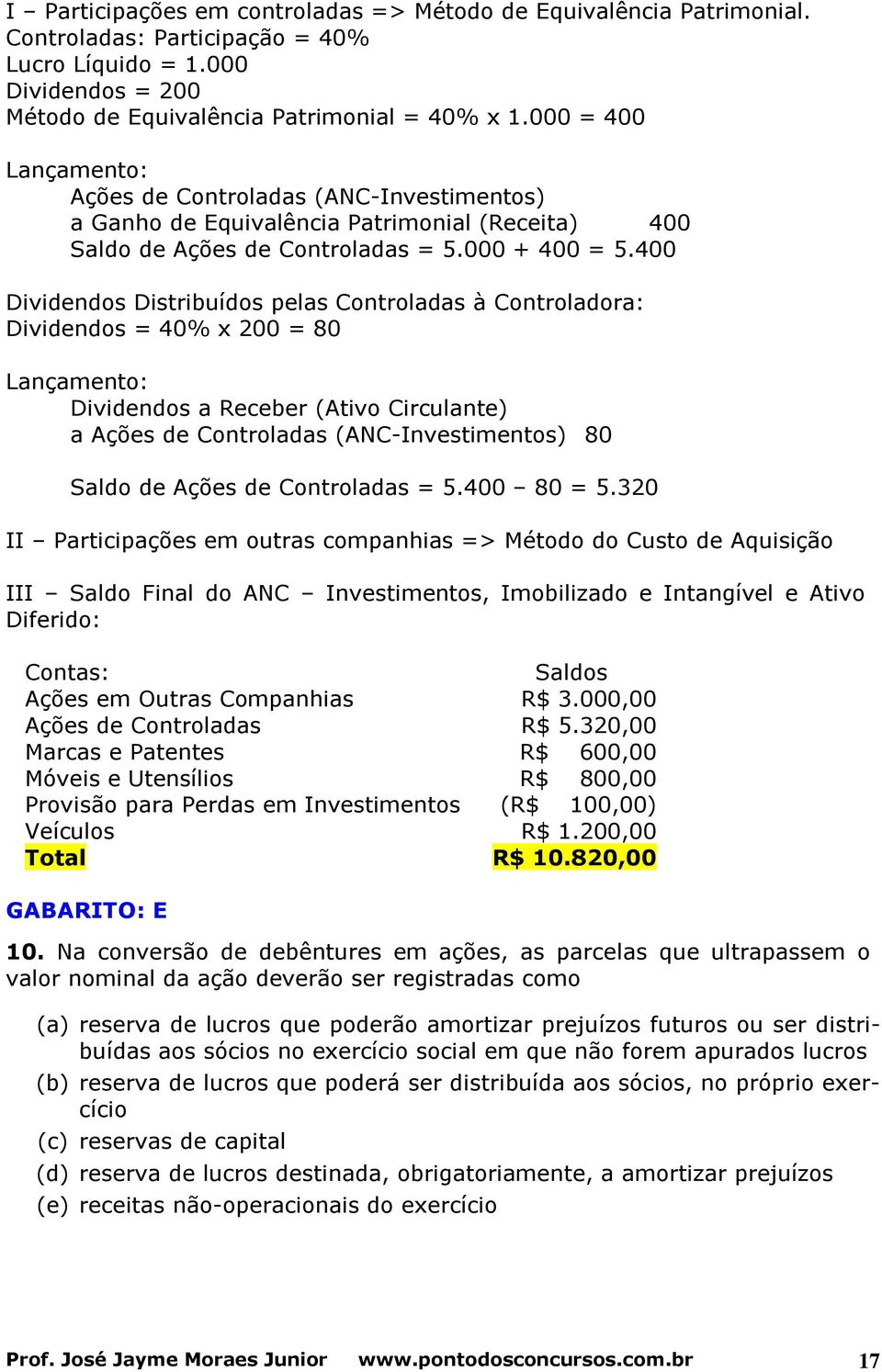 I – Participações em controladas => Método de Equivalência Patrimonial.
Controladas: Participação = 40%
Lucro Líquido = 1.000
Dividendos = 200
Método de Equivalência Patrimonial = 40% x 1.000 = 400

Lançamento:
Ações de Controladas (ANC-Investimentos)
a Ganho de Equivalência Patrimonial (Receita) 400
Saldo de Ações de Controladas = 5.000 + 400 = 5.400

Dividendos Distribuídos pelas Controladas à Controladora:
Dividendos = 40% x 200 = 80

Lançamento:
Dividendos a Receber (Ativo Circulante)
a Ações de Controladas (ANC-Investimentos) 80

Saldo de Ações de Controladas = 5.400 – 80 = 5.320

II – Participações em outras companhias => Método do Custo de Aquisição

III – Saldo Final do ANC – Investimentos, Imobilizado e Intangível e Ativo Diferido:

| Contas: | Saldos |
|---|---|
| Ações em Outras Companhias | R$ 3.000,00 |
| Ações de Controladas | R$ 5.320,00 |
| Marcas e Patentes | R$ 600,00 |
| Móveis e Utensílios | R$ 800,00 |
| Provisão para Perdas em Investimentos | (R$ 100,00) |
| Veículos | R$ 1.200,00 |
| Total | R$ 10.820,00 |

GABARITO: E

10. Na conversão de debêntures em ações, as parcelas que ultrapassem o valor nominal da ação deverão ser registradas como

(a) reserva de lucros que poderão amortizar prejuízos futuros ou ser distribuídas aos sócios no exercício social em que não forem apurados lucros
(b) reserva de lucros que poderá ser distribuída aos sócios, no próprio exercício
(c) reservas de capital
(d) reserva de lucros destinada, obrigatoriamente, a amortizar prejuízos
(e) receitas não-operacionais do exercício

Prof. José Jayme Moraes Junior www.pontodosconcursos.com.br 17